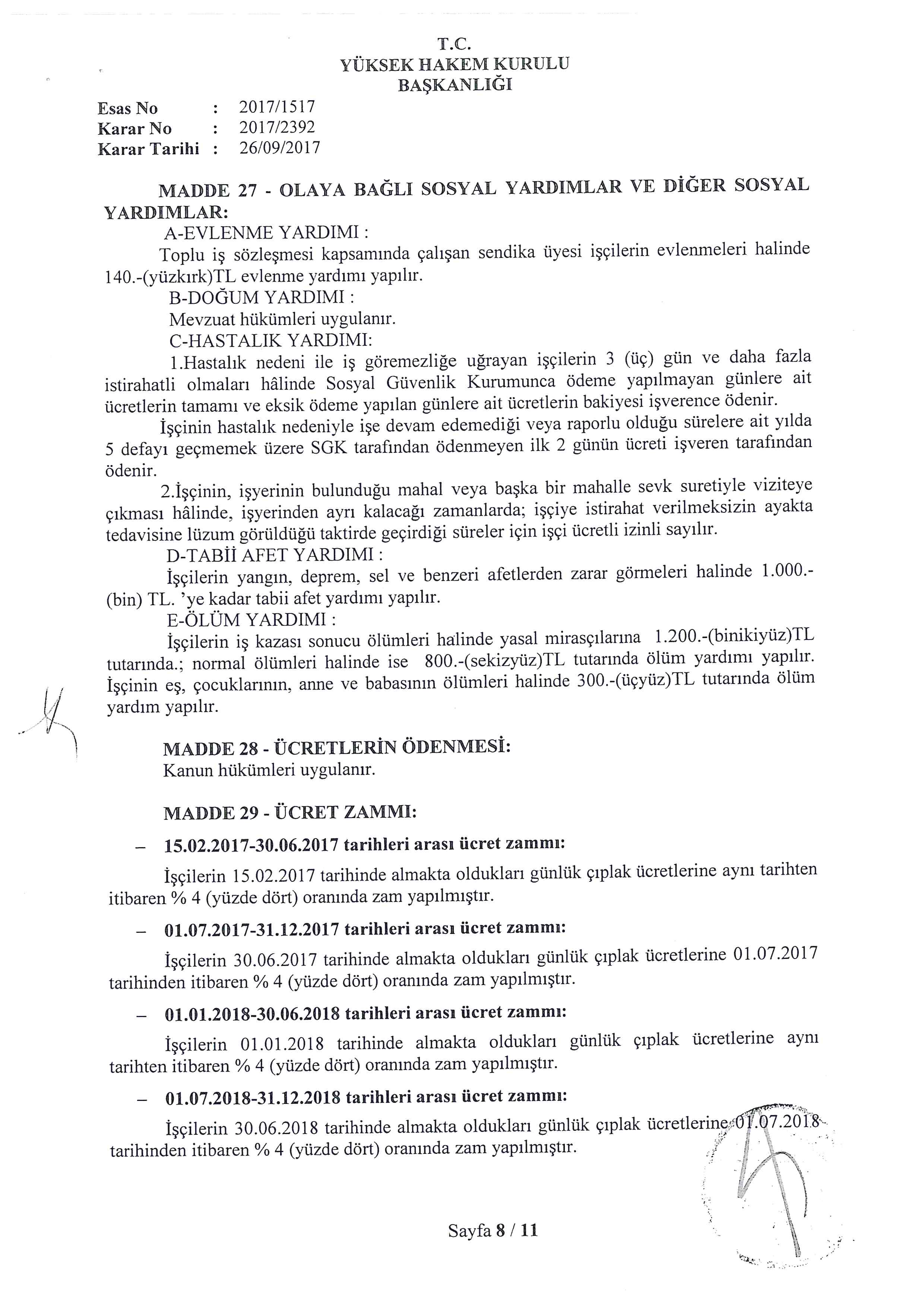 T.C.
YÜKSEK HAKEM KURULU
BAŞKANLIĞI

Esas No : 2017/1517
Karar No : 2017/2392
Karar Tarihi : 26/09/2017

MADDE 27 - OLAYA BAĞLI SOSYAL YARDIMLAR VE DİĞER SOSYAL YARDIMLAR:

A-EVLENME YARDIMI :

Toplu iş sözleşmesi kapsamında çalışan sendika üyesi işçilerin evlenmeleri halinde 140.-(yüzkırk)TL evlenme yardımı yapılır.

B-DOĞUM YARDIMI :

Mevzuat hükümleri uygulanır.

C-HASTALIK YARDIMI:

1.Hastalık nedeni ile iş göremezliğe uğrayan işçilerin 3 (üç) gün ve daha fazla istirahatli olmaları hâlinde Sosyal Güvenlik Kurumunca ödeme yapılmayan günlere ait ücretlerin tamamı ve eksik ödeme yapılan günlere ait ücretlerin bakiyesi işverence ödenir.

İşçinin hastalık nedeniyle işe devam edemediği veya raporlu olduğu sürelere ait yılda 5 defayı geçmemek üzere SGK tarafından ödenmeyen ilk 2 günün ücreti işveren tarafından ödenir.

2.İşçinin, işyerinin bulunduğu mahal veya başka bir mahalle sevk suretiyle viziteye çıkması hâlinde, işyerinden ayrı kalacağı zamanlarda; işçiye istirahat verilmeksizin ayakta tedavisine lüzum görüldüğü taktirde geçirdiği süreler için işçi ücretli izinli sayılır.

D-TABİİ AFET YARDIMI :

İşçilerin yangın, deprem, sel ve benzeri afetlerden zarar görmeleri halinde 1.000.-(bin) TL. 'ye kadar tabii afet yardımı yapılır.

E-ÖLÜM YARDIMI :

İşçilerin iş kazası sonucu ölümleri halinde yasal mirasçılarına 1.200.-(binikiyüz)TL tutarında.; normal ölümleri halinde ise 800.-(sekizyüz)TL tutarında ölüm yardımı yapılır. İşçinin eş, çocuklarının, anne ve babasının ölümleri halinde 300.-(üçyüz)TL tutarında ölüm yardım yapılır.

MADDE 28 - ÜCRETLERİN ÖDENMESİ:
Kanun hükümleri uygulanır.

MADDE 29 - ÜCRET ZAMMI:

– 15.02.2017-30.06.2017 tarihleri arası ücret zammı:

İşçilerin 15.02.2017 tarihinde almakta oldukları günlük çıplak ücretlerine aynı tarihten itibaren % 4 (yüzde dört) oranında zam yapılmıştır.

– 01.07.2017-31.12.2017 tarihleri arası ücret zammı:

İşçilerin 30.06.2017 tarihinde almakta oldukları günlük çıplak ücretlerine 01.07.2017 tarihinden itibaren % 4 (yüzde dört) oranında zam yapılmıştır.

– 01.01.2018-30.06.2018 tarihleri arası ücret zammı:

İşçilerin 01.01.2018 tarihinde almakta oldukları günlük çıplak ücretlerine aynı tarihten itibaren % 4 (yüzde dört) oranında zam yapılmıştır.

– 01.07.2018-31.12.2018 tarihleri arası ücret zammı:

İşçilerin 30.06.2018 tarihinde almakta oldukları günlük çıplak ücretlerine 01.07.2018 tarihinden itibaren % 4 (yüzde dört) oranında zam yapılmıştır.

Sayfa 8 / 11